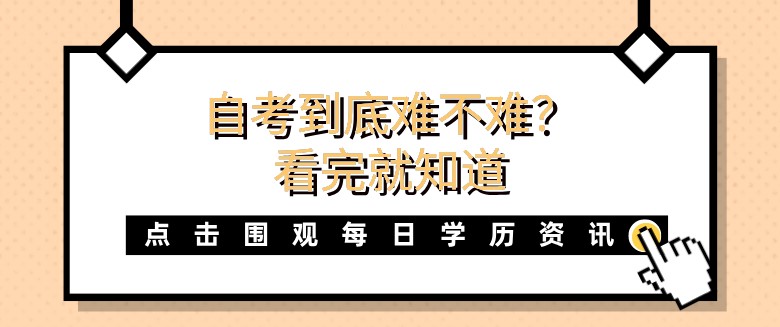 自考到底难不难?
看完就知道

点击围观每日学历资讯